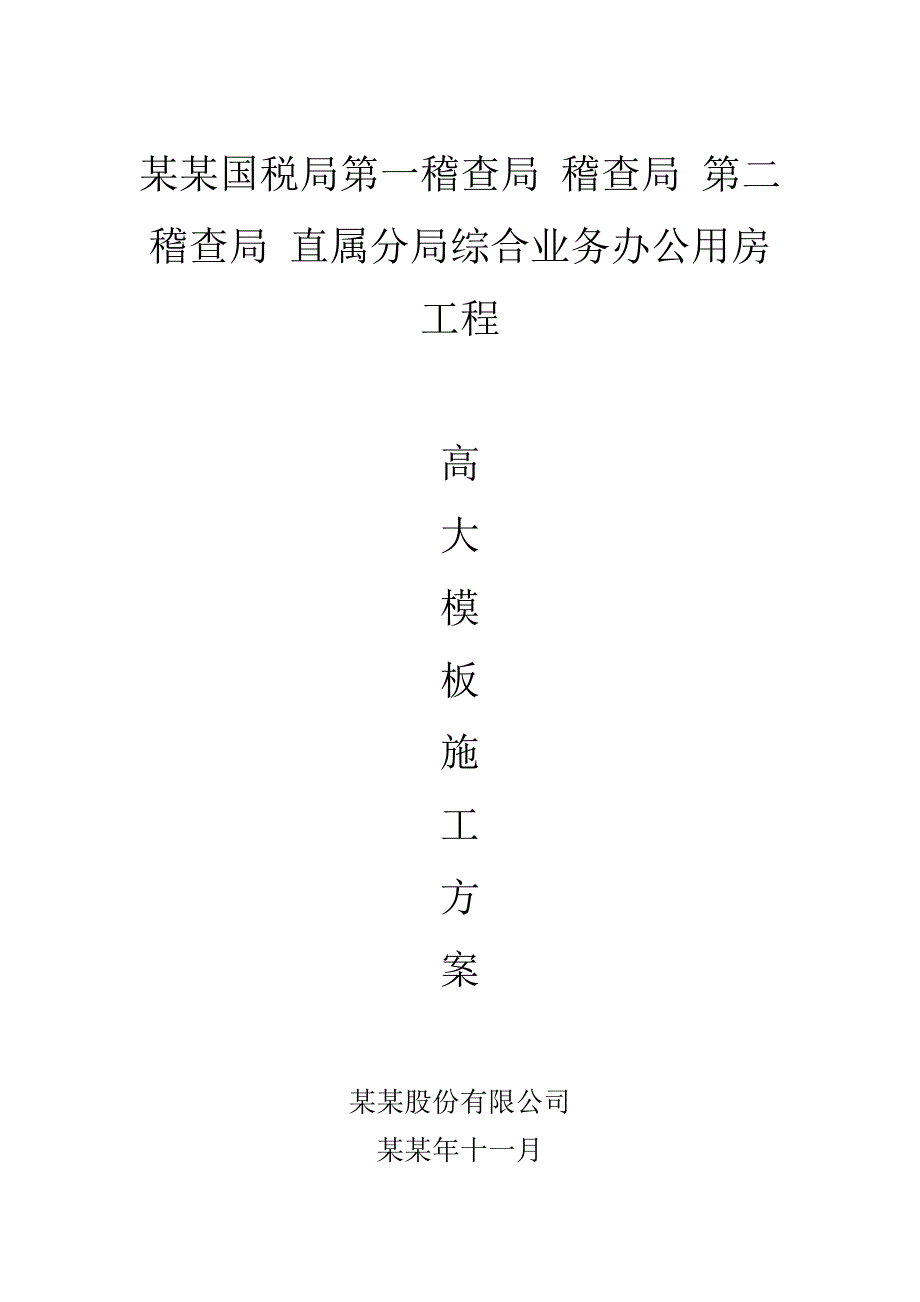 某某国税局第一稽查局 稽查局 第二稽查局 直属分局综合业务办公用房工程

高
大
模
板
施
工
方
案

某某股份有限公司
某某年十一月